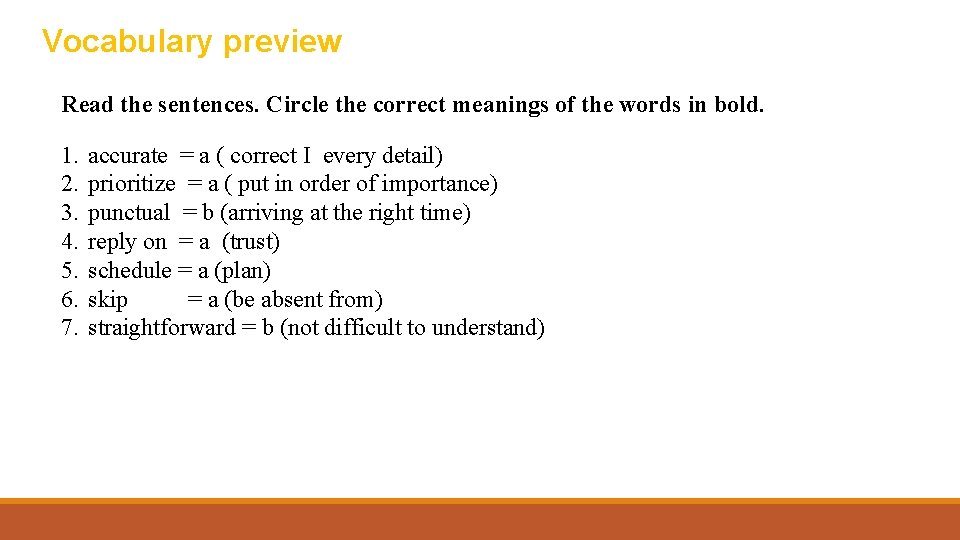 Vocabulary preview

Read the sentences. Circle the correct meanings of the words in bold.

1. accurate = a ( correct I every detail)
2. prioritize = a ( put in order of importance)
3. punctual = b (arriving at the right time)
4. reply on = a (trust)
5. schedule = a (plan)
6. skip = a (be absent from)
7. straightforward = b (not difficult to understand)